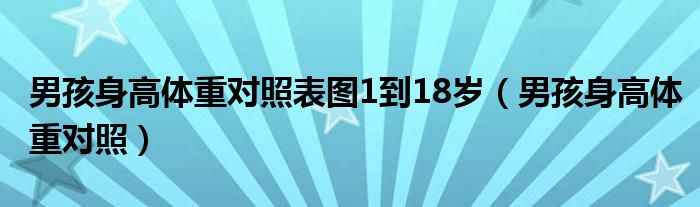 男孩身高体重对照表图1到18岁（男孩身高体重对照）